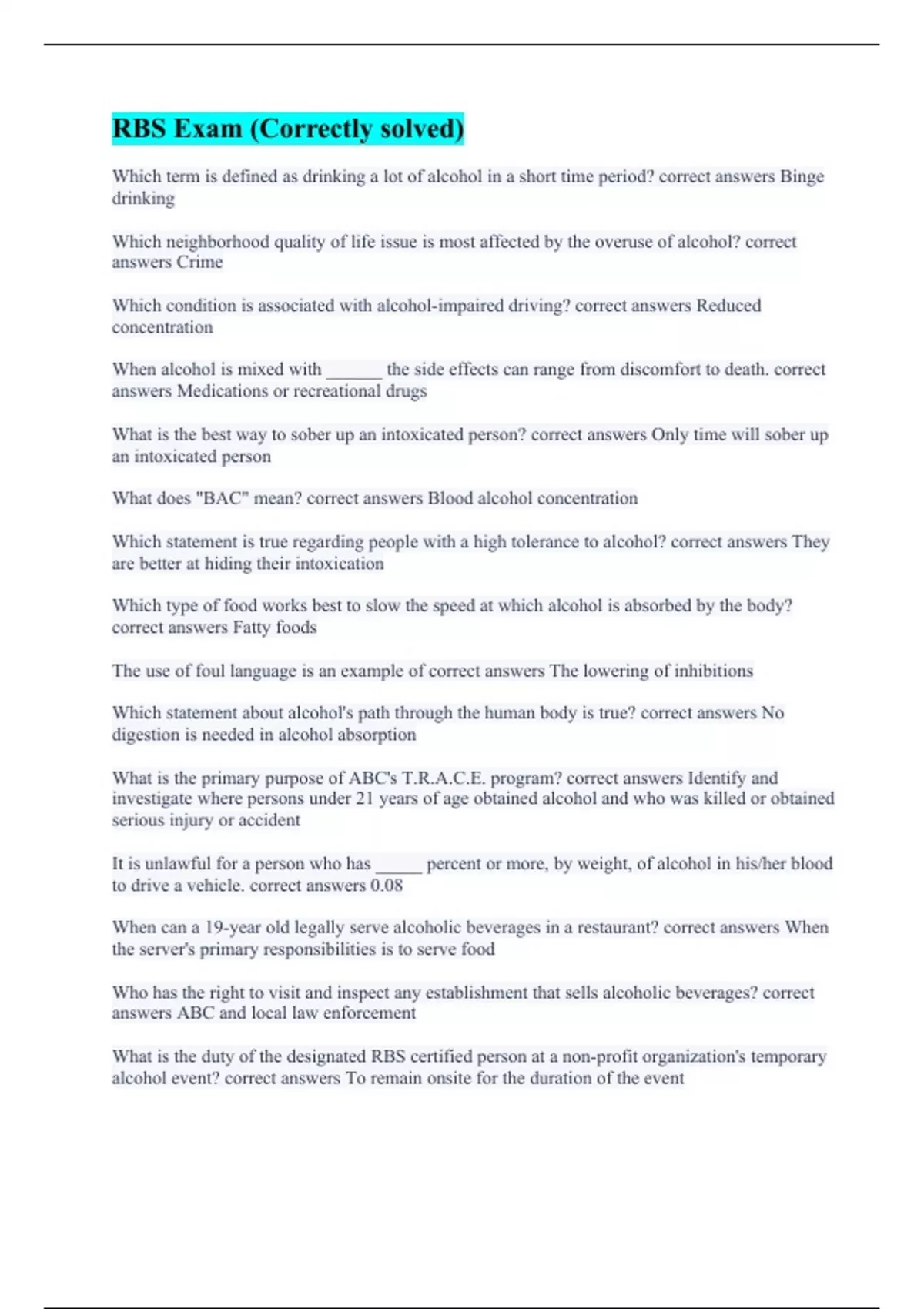 RBS Exam (Correctly solved)

Which term is defined as drinking a lot of alcohol in a short time period? correct answers Binge drinking

Which neighborhood quality of life issue is most affected by the overuse of alcohol? correct answers Crime

Which condition is associated with alcohol-impaired driving? correct answers Reduced concentration

When alcohol is mixed with ______ the side effects can range from discomfort to death. correct answers Medications or recreational drugs

What is the best way to sober up an intoxicated person? correct answers Only time will sober up an intoxicated person

What does "BAC" mean? correct answers Blood alcohol concentration

Which statement is true regarding people with a high tolerance to alcohol? correct answers They are better at hiding their intoxication

Which type of food works best to slow the speed at which alcohol is absorbed by the body? correct answers Fatty foods

The use of foul language is an example of correct answers The lowering of inhibitions

Which statement about alcohol's path through the human body is true? correct answers No digestion is needed in alcohol absorption

What is the primary purpose of ABC's T.R.A.C.E. program? correct answers Identify and investigate where persons under 21 years of age obtained alcohol and who was killed or obtained serious injury or accident

It is unlawful for a person who has _____ percent or more, by weight, of alcohol in his/her blood to drive a vehicle. correct answers 0.08

When can a 19-year old legally serve alcoholic beverages in a restaurant? correct answers When the server's primary responsibilities is to serve food

Who has the right to visit and inspect any establishment that sells alcoholic beverages? correct answers ABC and local law enforcement

What is the duty of the designated RBS certified person at a non-profit organization's temporary alcohol event? correct answers To remain onsite for the duration of the event